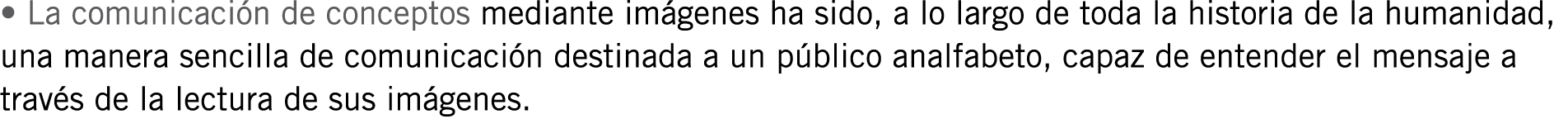 • La comunicación de conceptos mediante imágenes ha sido, a lo largo de toda la historia de la humanidad, una manera sencilla de comunicación destinada a un público analfabeto, capaz de entender el mensaje a través de la lectura de sus imágenes.